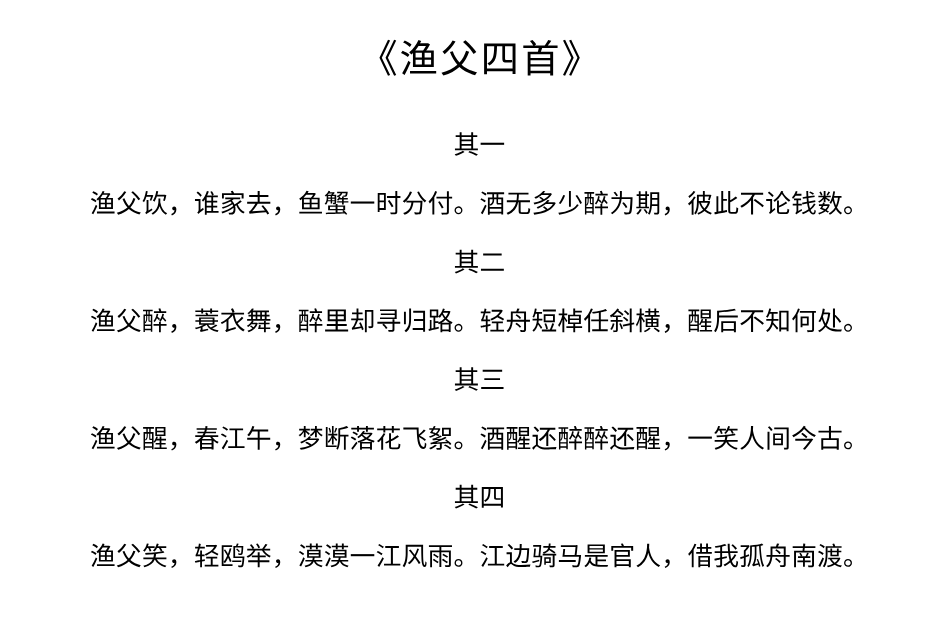 《渔父四首》

其一

渔父饮，谁家去，鱼蟹一时分付。酒无多少醉为期，彼此不论钱数。

其二

渔父醉，蓑衣舞，醉里却寻归路。轻舟短棹任斜横，醒后不知何处。

其三

渔父醒，春江午，梦断落花飞絮。酒醒还醉醉还醒，一笑人间今古。

其四

渔父笑，轻鸥举，漠漠一江风雨。江边骑马是官人，借我孤舟南渡。